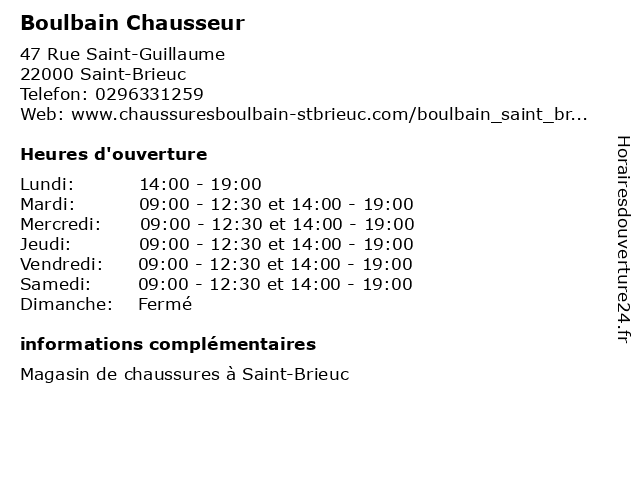 Boulbain Chausseur

47 Rue Saint-Guillaume
22000 Saint-Brieuc
Telefon: 0296331259
Web: www.chaussuresboulbain-stbrieuc.com/boulbain_saint_br...

Heures d'ouverture

| | |
|---|---|
| Lundi: | 14:00 - 19:00 |
| Mardi: | 09:00 - 12:30 et 14:00 - 19:00 |
| Mercredi: | 09:00 - 12:30 et 14:00 - 19:00 |
| Jeudi: | 09:00 - 12:30 et 14:00 - 19:00 |
| Vendredi: | 09:00 - 12:30 et 14:00 - 19:00 |
| Samedi: | 09:00 - 12:30 et 14:00 - 19:00 |
| Dimanche: | Fermé |

informations complémentaires

Magasin de chaussures à Saint-Brieuc

Horairesdouverture24.fr